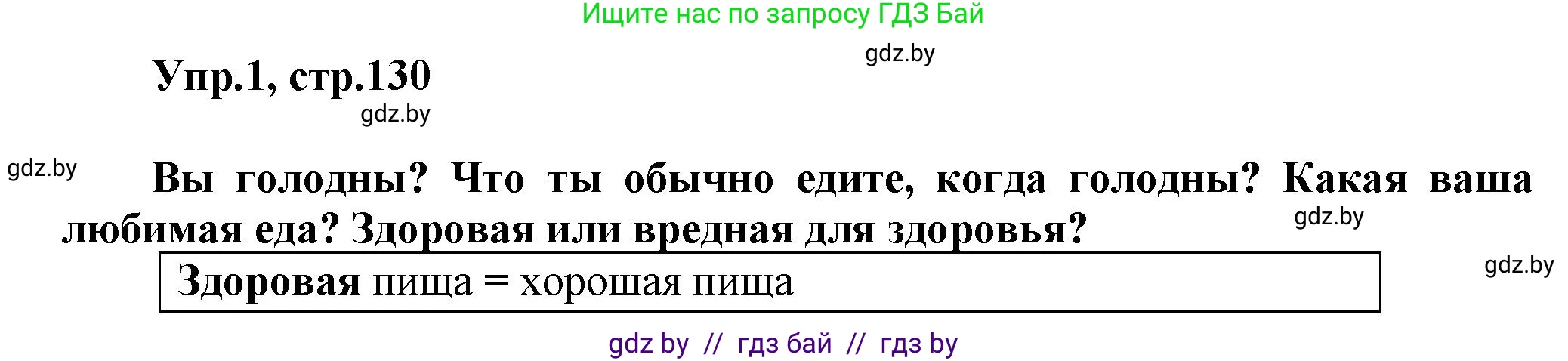 Ищите нас по запросу ГДЗ Бай

gdz.by

Упр.1, стр.130

gdz.by

gdz.by

Вы голодны? Что ты обычно едите, когда голодны? Какая ваша любимая еда? Здоровая или вредная для здоровья?

gdz.by

Здоровая пища = хорошая пища

gdz.by

gdz by // гдз бай // гдз by